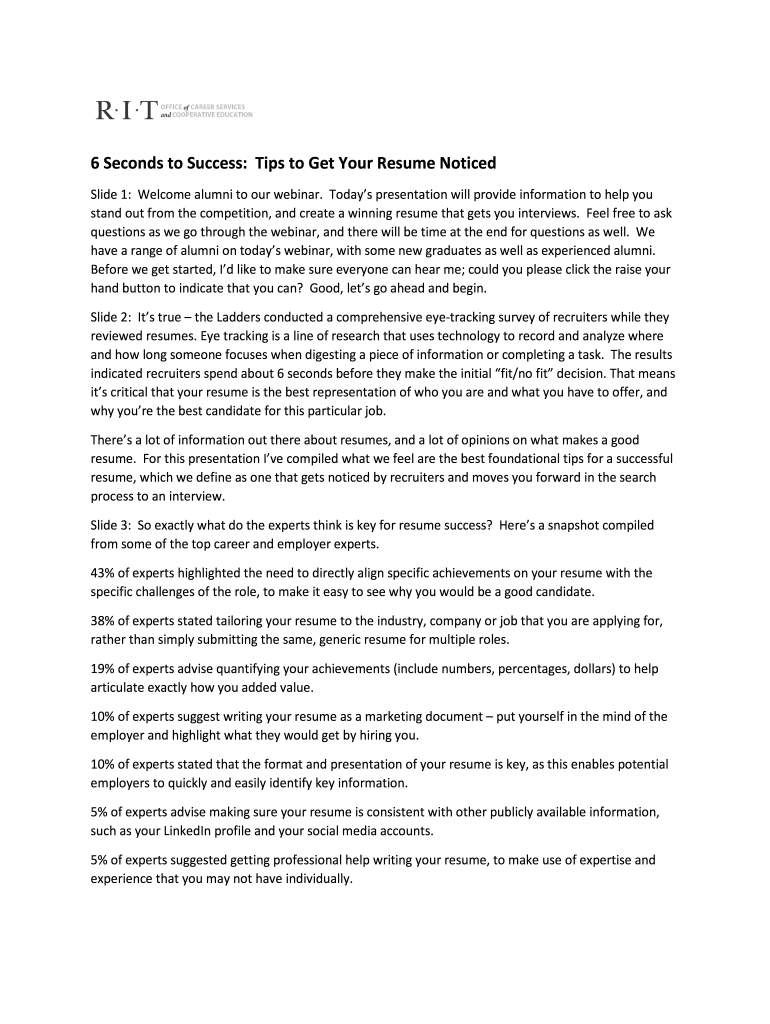 R·I·T OFFICE of CAREER SERVICES and COOPERATIVE EDUCATION

6 Seconds to Success: Tips to Get Your Resume Noticed

Slide 1: Welcome alumni to our webinar. Today's presentation will provide information to help you stand out from the competition, and create a winning resume that gets you interviews. Feel free to ask questions as we go through the webinar, and there will be time at the end for questions as well. We have a range of alumni on today's webinar, with some new graduates as well as experienced alumni. Before we get started, I'd like to make sure everyone can hear me; could you please click the raise your hand button to indicate that you can? Good, let's go ahead and begin.

Slide 2: It's true – the Ladders conducted a comprehensive eye-tracking survey of recruiters while they reviewed resumes. Eye tracking is a line of research that uses technology to record and analyze where and how long someone focuses when digesting a piece of information or completing a task. The results indicated recruiters spend about 6 seconds before they make the initial "fit/no fit" decision. That means it's critical that your resume is the best representation of who you are and what you have to offer, and why you're the best candidate for this particular job.

There's a lot of information out there about resumes, and a lot of opinions on what makes a good resume. For this presentation I've compiled what we feel are the best foundational tips for a successful resume, which we define as one that gets noticed by recruiters and moves you forward in the search process to an interview.

Slide 3: So exactly what do the experts think is key for resume success? Here's a snapshot compiled from some of the top career and employer experts.

43% of experts highlighted the need to directly align specific achievements on your resume with the specific challenges of the role, to make it easy to see why you would be a good candidate.

38% of experts stated tailoring your resume to the industry, company or job that you are applying for, rather than simply submitting the same, generic resume for multiple roles.

19% of experts advise quantifying your achievements (include numbers, percentages, dollars) to help articulate exactly how you added value.

10% of experts suggest writing your resume as a marketing document – put yourself in the mind of the employer and highlight what they would get by hiring you.

10% of experts stated that the format and presentation of your resume is key, as this enables potential employers to quickly and easily identify key information.

5% of experts advise making sure your resume is consistent with other publicly available information, such as your LinkedIn profile and your social media accounts.

5% of experts suggested getting professional help writing your resume, to make use of expertise and experience that you may not have individually.